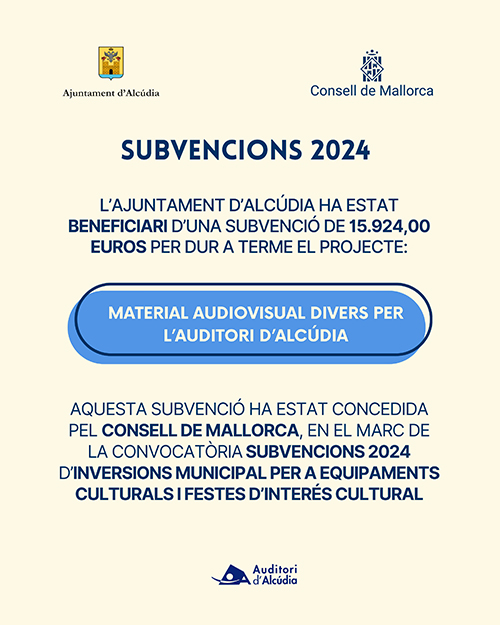 Ajuntament d'Alcúdia

Consell de Mallorca

SUBVENCIONS 2024

L'AJUNTAMENT D'ALCÚDIA HA ESTAT BENEFICIARI D'UNA SUBVENCIÓ DE 15.924,00 EUROS PER DUR A TERME EL PROJECTE:

MATERIAL AUDIOVISUAL DIVERS PER L'AUDITORI D'ALCÚDIA

AQUESTA SUBVENCIÓ HA ESTAT CONCEDIDA PEL CONSELL DE MALLORCA, EN EL MARC DE LA CONVOCATÒRIA SUBVENCIONS 2024 D'INVERSIONS MUNICIPAL PER A EQUIPAMENTS CULTURALS I FESTES D'INTERÉS CULTURAL

Auditori d'Alcúdia